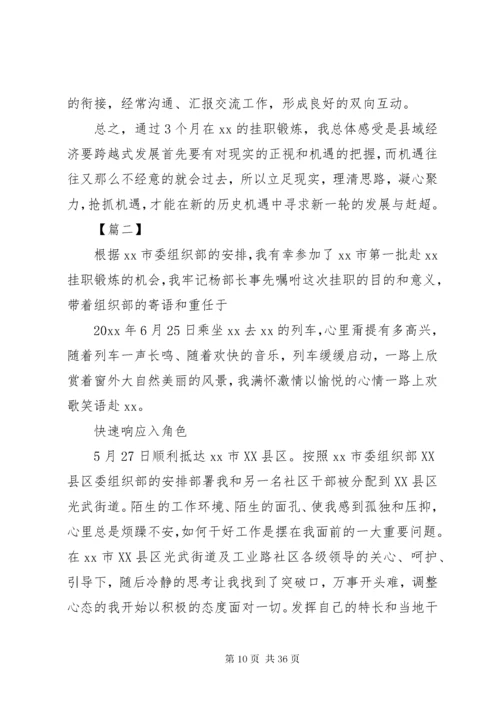 的衔接，经常沟通、汇报交流工作，形成良好的双向互动。

总之，通过3个月在xx的挂职锻炼，我总体感受是县域经济要跨越式发展首先要有对现实的正视和机遇的把握，而机遇往往又那么不经意的就会过去，所以立足现实，理清思路，凝心聚力，抢抓机遇，才能在新的历史机遇中寻求新一轮的发展与赶超。

【篇二】

根据xx市委组织部的安排，我有幸参加了xx市第一批赴xx挂职锻炼的机会，我牢记杨部长事先嘱咐这次挂职的目的和意义，带着组织部的寄语和重任于

20xx年6月25日乘坐xx去xx的列车，心里甭提有多高兴，随着列车一声长鸣、随着欢快的音乐，列车缓缓启动，一路上欣赏着窗外大自然美丽的风景，我满怀激情以愉悦的心情一路上欢歌笑语赴xx。

快速响应入角色

5月27日顺利抵达xx市XX县区。按照xx市委组织部XX县区委组织部的安排部署我和另一名社区干部被分配到XX县区光武街道。陌生的工作环境、陌生的面孔、使我感到孤独和压抑，心里总是烦躁不安，如何干好工作是摆在我面前的一大重要问题。在xx市XX县区光武街道及工业路社区各级领导的关心、呵护、引导下，随后冷静的思考让我找到了突破口，万事开头难，调整心态的我开始以积极的态度面对一切。发挥自己的特长和当地干

第10页 共36页